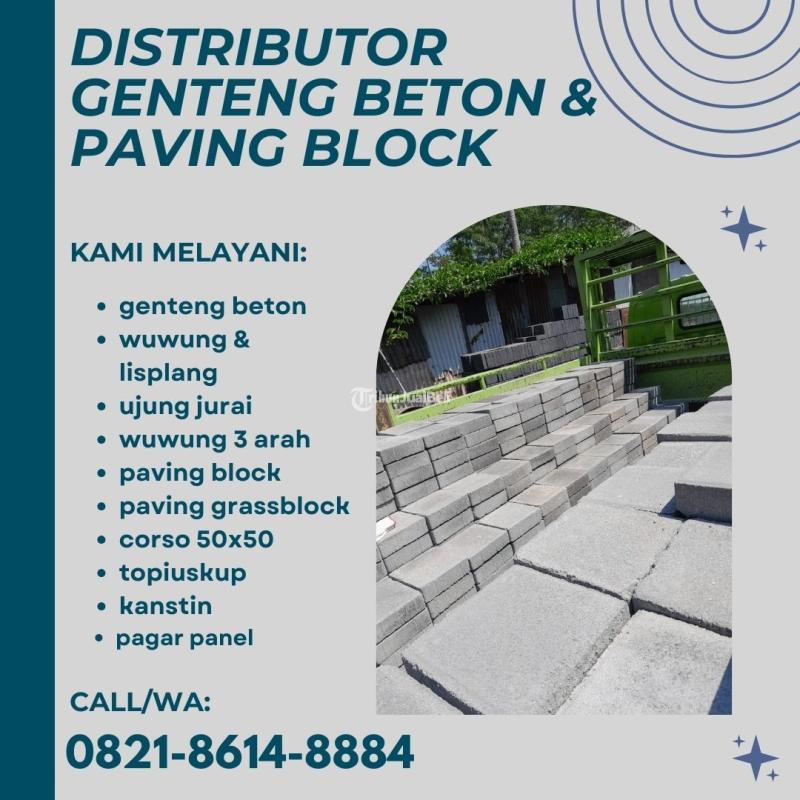 DISTRIBUTOR GENTENG BETON & PAVING BLOCK

KAMI MELAYANI:

• genteng beton
• wuwung & lisplang
• ujung jurai
• wuwung 3 arah
• paving block
• paving grassblock
• corso 50x50
• topiuskup
• kanstin
• pagar panel

CALL/WA:
0821-8614-8884

TribunJualBeli